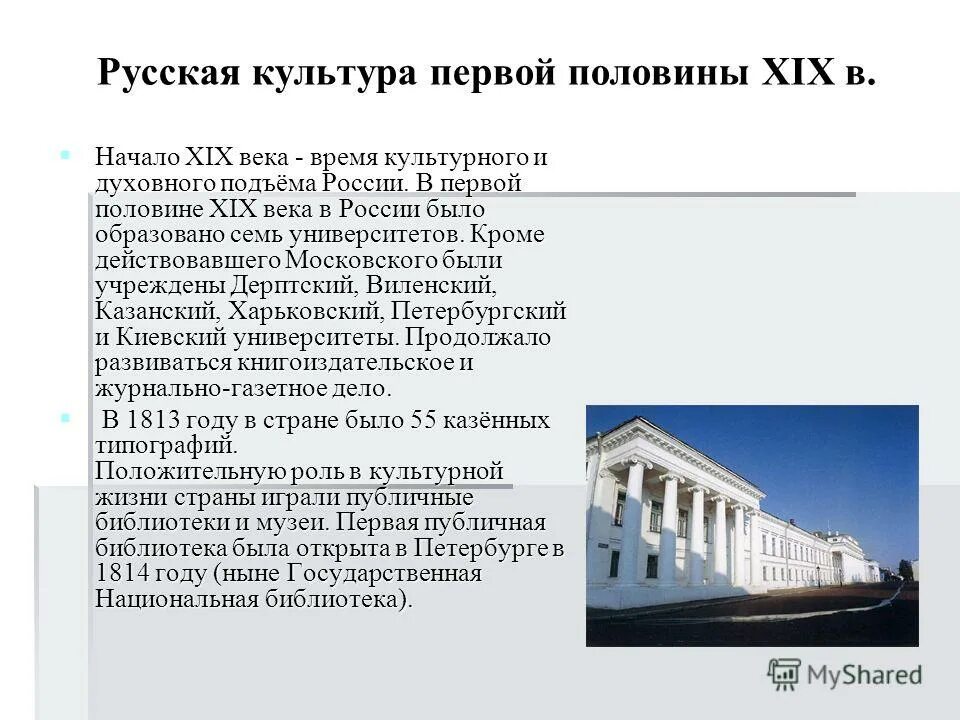 Русская культура первой половины XIX в.

Начало XIX века - время культурного и духовного подъёма России. В первой половине XIX века в России было образовано семь университетов. Кроме действовавшего Московского были учреждены Дерптский, Виленский, Казанский, Харьковский, Петербургский и Киевский университеты. Продолжало развиваться книгоиздательское и журнально-газетное дело.

В 1813 году в стране было 55 казённых типографий. Положительную роль в культурной жизни страны играли публичные библиотеки и музеи. Первая публичная библиотека была открыта в Петербурге в 1814 году (ныне Государственная Национальная библиотека).

MyShared